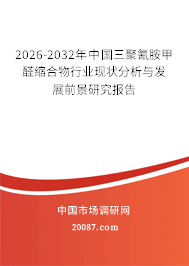 2026-2032年中国三聚氰胺甲醛缩合物行业现状分析与发展前景研究报告

中国市场调研网

20087.com